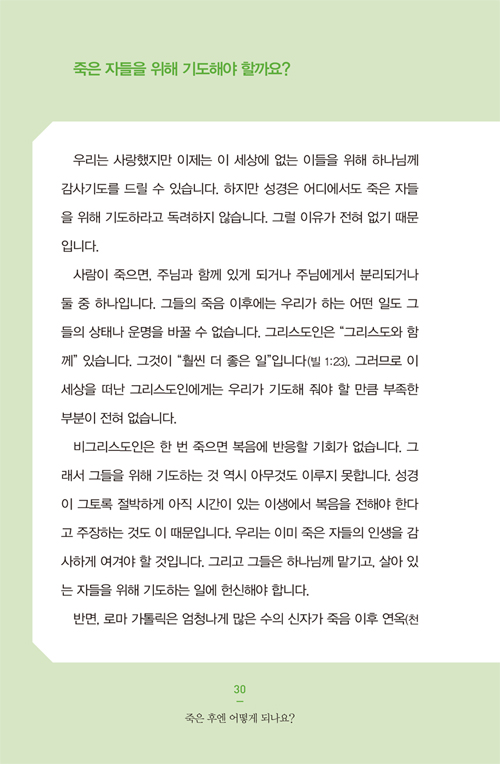 죽은 자들을 위해 기도해야 할까요?

우리는 사랑했지만 이제는 이 세상에 없는 이들을 위해 하나님께 감사기도를 드릴 수 있습니다. 하지만 성경은 어디에서도 죽은 자들을 위해 기도하라고 독려하지 않습니다. 그럴 이유가 전혀 없기 때문입니다.

사람이 죽으면, 주님과 함께 있게 되거나 주님에게서 분리되거나 둘 중 하나입니다. 그들의 죽음 이후에는 우리가 하는 어떤 일도 그들의 상태나 운명을 바꿀 수 없습니다. 그리스도인은 "그리스도와 함께" 있습니다. 그것이 "훨씬 더 좋은 일"입니다(빌 1:23). 그러므로 이 세상을 떠난 그리스도인에게는 우리가 기도해 줘야 할 만큼 부족한 부분이 전혀 없습니다.

비그리스도인은 한 번 죽으면 복음에 반응할 기회가 없습니다. 그래서 그들을 위해 기도하는 것 역시 아무것도 이루지 못합니다. 성경이 그토록 절박하게 아직 시간이 있는 이생에서 복음을 전해야 한다고 주장하는 것도 이 때문입니다. 우리는 이미 죽은 자들의 인생을 감사하게 여겨야 할 것입니다. 그리고 그들은 하나님께 맡기고, 살아 있는 자들을 위해 기도하는 일에 헌신해야 합니다.

반면, 로마 가톨릭은 엄청나게 많은 수의 신자가 죽음 이후 연옥(천

30

죽은 후엔 어떻게 되나요?